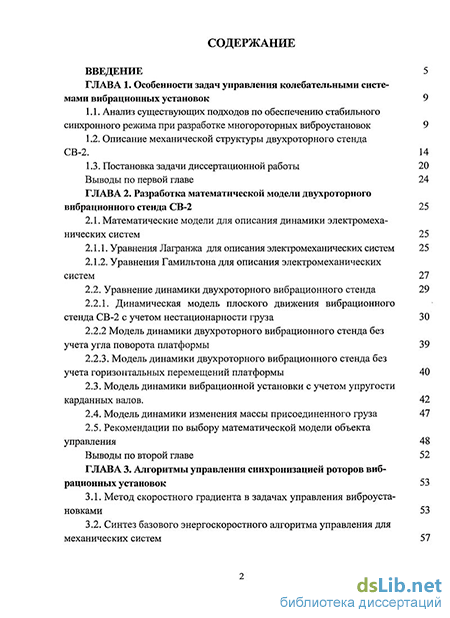 СОДЕРЖАНИЕ

ВВЕДЕНИЕ 5

ГЛАВА 1. Особенности задач управления колебательными системами вибрационных установок 9

1.1. Анализ существующих подходов по обеспечению стабильного синхронного режима при разработке многороторных виброустановок 9

1.2. Описание механической структуры двухроторного стенда СВ-2. 14

1.3. Постановка задачи диссертационной работы 20

Выводы по первой главе 24

ГЛАВА 2. Разработка математической модели двухроторного вибрационного стенда СВ-2 25

2.1. Математические модели для описания динамики электромеханических систем 25

2.1.1. Уравнения Лагранжа для описания электромеханических систем 25

2.1.2. Уравнения Гамильтона для описания электромеханических систем 27

2.2. Уравнение динамики двухроторного вибрационного стенда 29

2.2.1. Динамическая модель плоского движения вибрационного стенда СВ-2 с учетом нестационарности груза 30

2.2.2 Модель динамики двухроторного вибрационного стенда без учета угла поворота платформы 39

2.2.3. Модель динамики двухроторного вибрационного стенда без учета горизонтальных перемещений платформы 40

2.3. Модель динамики вибрационной установки с учетом упругости карданных валов. 42

2.4. Модель динамики изменения массы присоединенного груза 47

2.5. Рекомендации по выбору математической модели объекта управления 48

Выводы по второй главе 52

ГЛАВА 3. Алгоритмы управления синхронизацией роторов вибрационных установок 53

3.1. Метод скоростного градиента в задачах управления виброустановками 53

3.2. Синтез базового энергоскоростного алгоритма управления для механических систем 57

2

dsLib.net
библиотека диссертаций